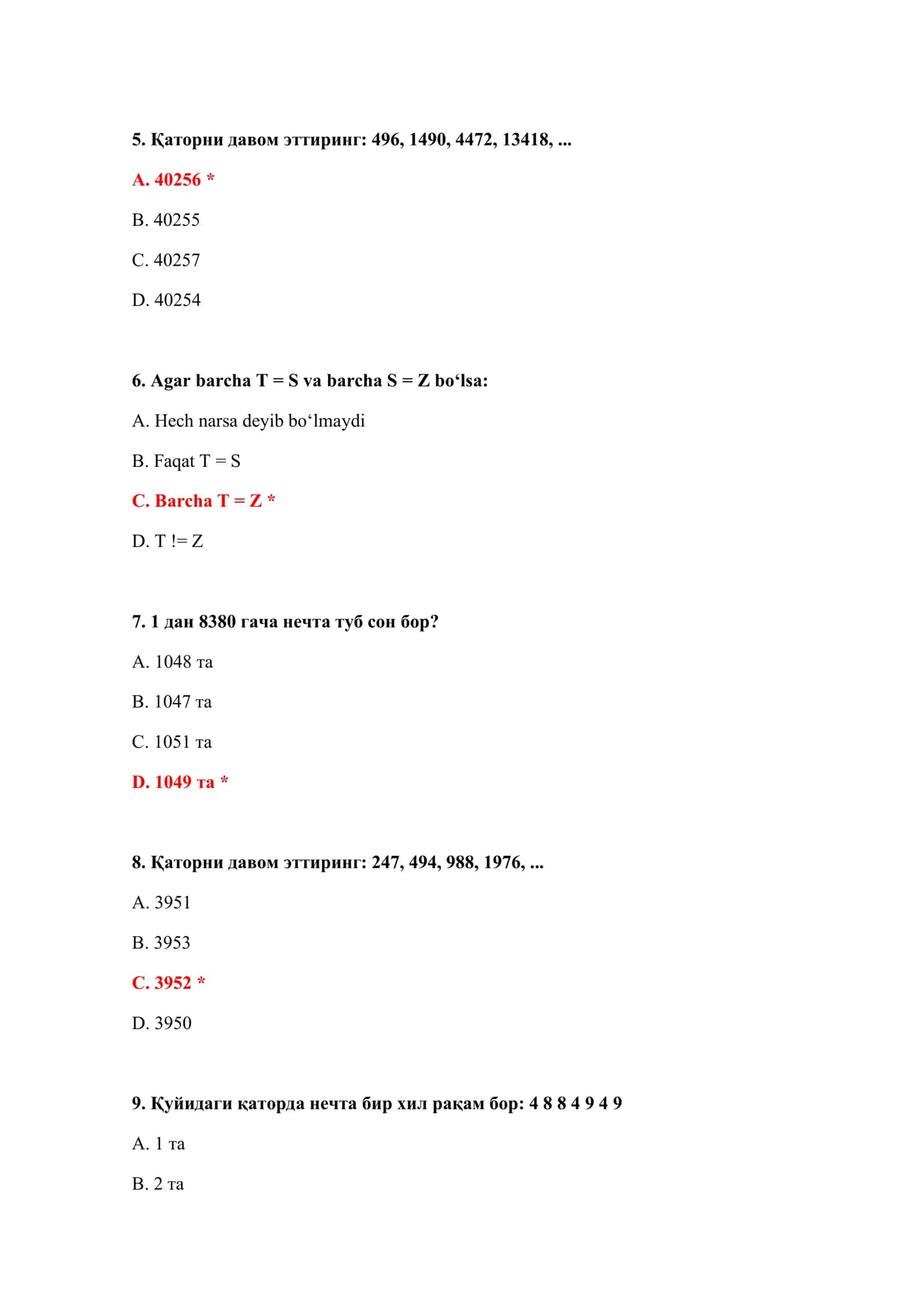 5. Қаторни давом эттиринг: 496, 1490, 4472, 13418, ...

A. 40256 *

B. 40255

C. 40257

D. 40254

6. Agar barcha T = S va barcha S = Z bo‘lsa:

A. Hech narsa deyib bo‘lmaydi

B. Faqat T = S

C. Barcha T = Z *

D. T != Z

7. 1 дан 8380 гача нечта туб сон бор?

A. 1048 та

B. 1047 та

C. 1051 та

D. 1049 та *

8. Қаторни давом эттиринг: 247, 494, 988, 1976, ...

A. 3951

B. 3953

C. 3952 *

D. 3950

9. Қуйидаги қаторда нечта бир хил рақам бор: 4 8 8 4 9 4 9

A. 1 та

B. 2 та